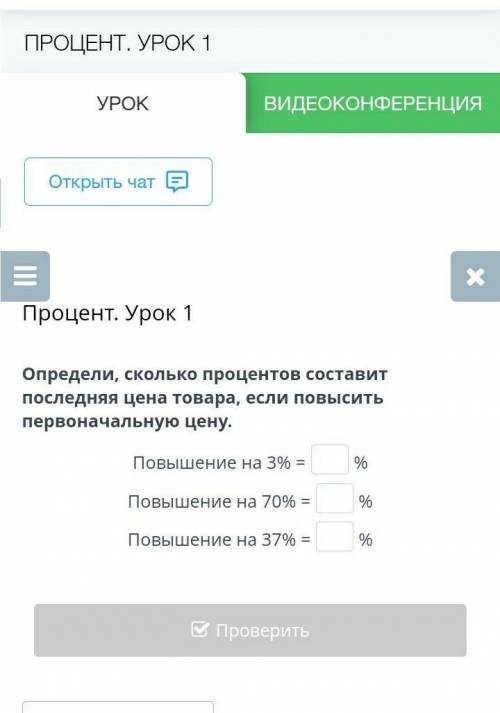 ПРОЦЕНТ. УРОК 1

УРОК

ВИДЕОКОНФЕРЕНЦИЯ

Открыть чат

Процент. Урок 1

Определи, сколько процентов составит последняя цена товара, если повысить первоначальную цену.

Повышение на 3% = %

Повышение на 70% = %

Повышение на 37% = %

Проверить